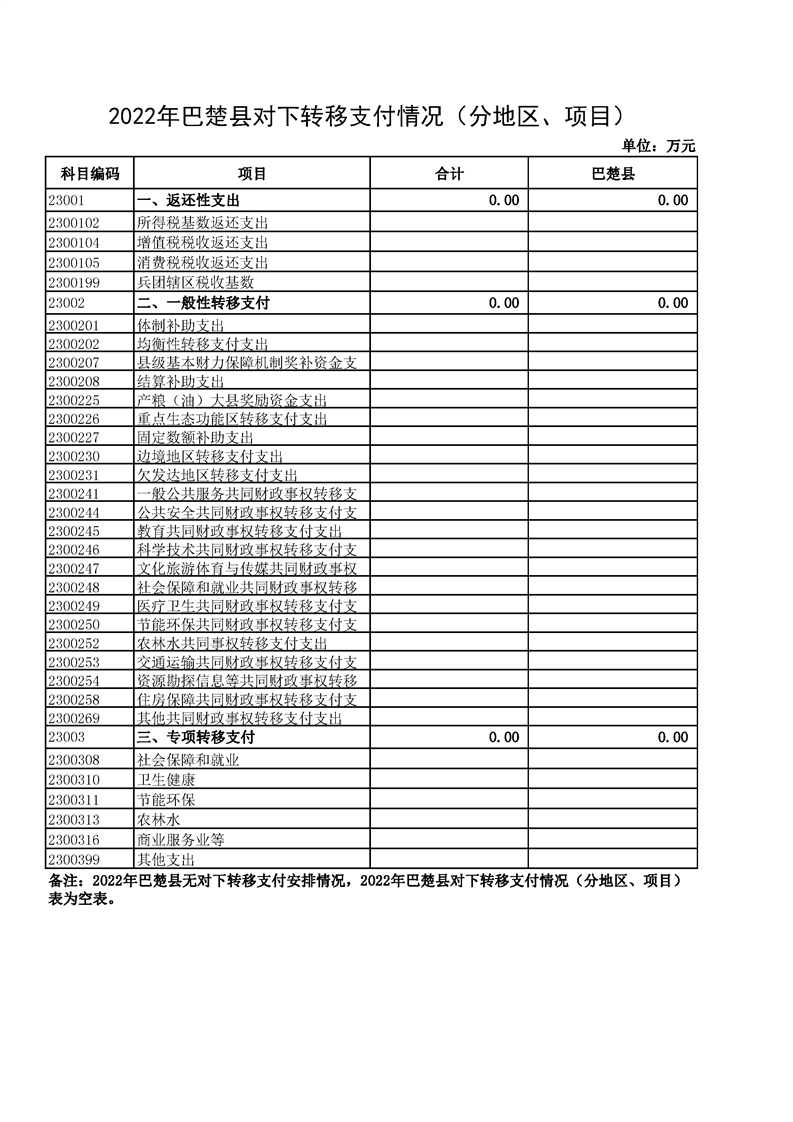 2022年巴楚县对下转移支付情况（分地区、项目）

单位：万元

| 科目编码 | 项目 | 合计 | 巴楚县 |
|---|---|---|---|
| 23001 | 一、返还性支出 | 0.00 | 0.00 |
| 2300102 | 所得税基数返还支出 | | |
| 2300104 | 增值税税收返还支出 | | |
| 2300105 | 消费税税收返还支出 | | |
| 2300199 | 兵团辖区税收基数 | | |
| 23002 | 二、一般性转移支付 | 0.00 | 0.00 |
| 2300201 | 体制补助支出 | | |
| 2300202 | 均衡性转移支付支出 | | |
| 2300207 | 县级基本财力保障机制奖补资金支 | | |
| 2300208 | 结算补助支出 | | |
| 2300225 | 产粮（油）大县奖励资金支出 | | |
| 2300226 | 重点生态功能区转移支付支出 | | |
| 2300227 | 固定数额补助支出 | | |
| 2300230 | 边境地区转移支付支出 | | |
| 2300231 | 欠发达地区转移支付支出 | | |
| 2300241 | 一般公共服务共同财政事权转移支 | | |
| 2300244 | 公共安全共同财政事权转移支付支 | | |
| 2300245 | 教育共同财政事权转移支付支出 | | |
| 2300246 | 科学技术共同财政事权转移支付支 | | |
| 2300247 | 文化旅游体育与传媒共同财政事权 | | |
| 2300248 | 社会保障和就业共同财政事权转移 | | |
| 2300249 | 医疗卫生共同财政事权转移支付支 | | |
| 2300250 | 节能环保共同财政事权转移支付支 | | |
| 2300252 | 农林水共同事权转移支付支出 | | |
| 2300253 | 交通运输共同财政事权转移支付支 | | |
| 2300254 | 资源勘探信息等共同财政事权转移 | | |
| 2300258 | 住房保障共同财政事权转移支付支 | | |
| 2300269 | 其他共同财政事权转移支付支出 | | |
| 23003 | 三、专项转移支付 | 0.00 | 0.00 |
| 2300308 | 社会保障和就业 | | |
| 2300310 | 卫生健康 | | |
| 2300311 | 节能环保 | | |
| 2300313 | 农林水 | | |
| 2300316 | 商业服务业等 | | |
| 2300399 | 其他支出 | | |

备注：2022年巴楚县无对下转移支付安排情况，2022年巴楚县对下转移支付情况（分地区、项目）表为空表。